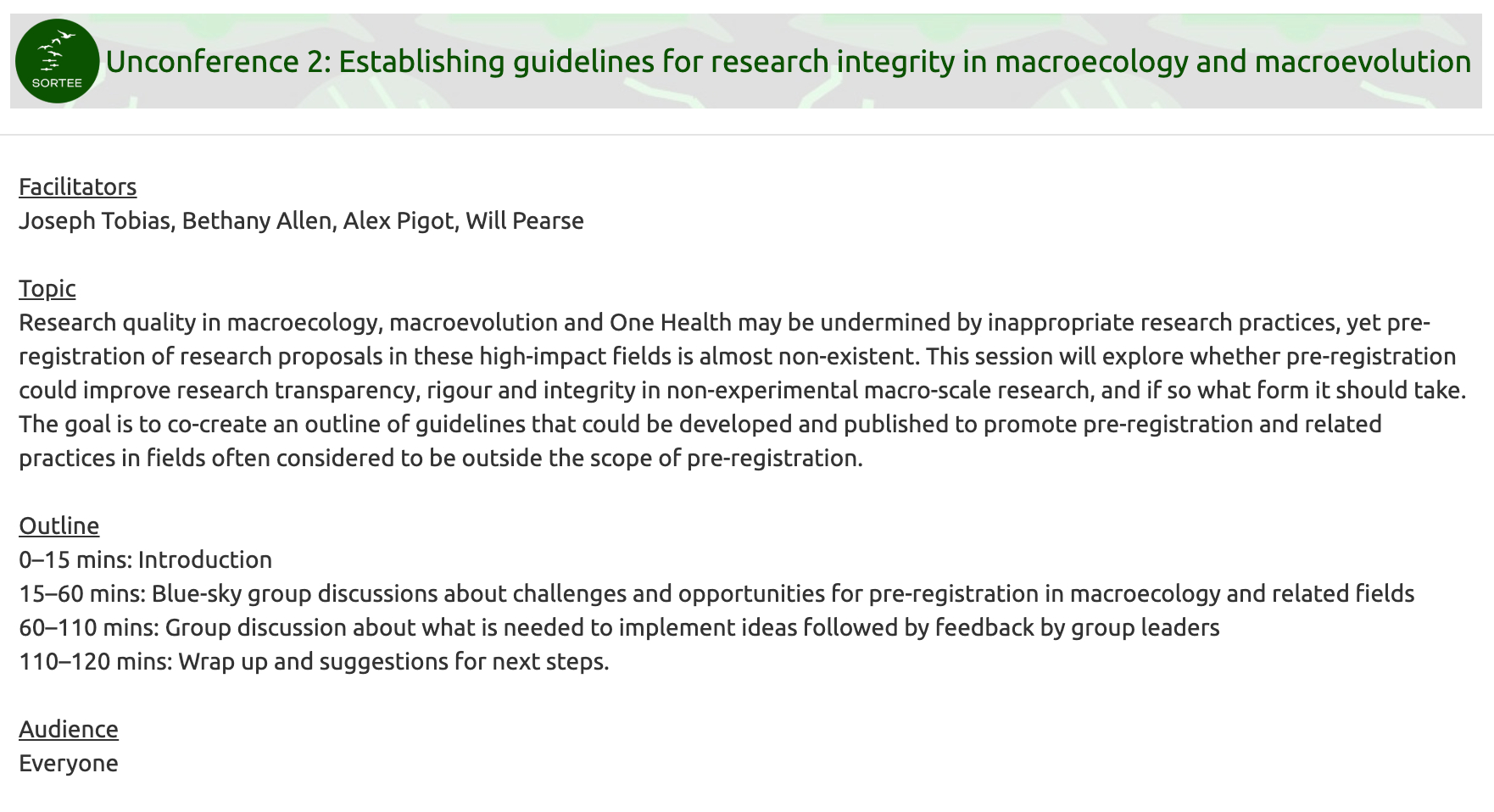 SORTEE

Unconference 2: Establishing guidelines for research integrity in macroecology and macroevolution

Facilitators
Joseph Tobias, Bethany Allen, Alex Pigot, Will Pearse

Topic
Research quality in macroecology, macroevolution and One Health may be undermined by inappropriate research practices, yet pre-registration of research proposals in these high-impact fields is almost non-existent. This session will explore whether pre-registration could improve research transparency, rigour and integrity in non-experimental macro-scale research, and if so what form it should take. The goal is to co-create an outline of guidelines that could be developed and published to promote pre-registration and related practices in fields often considered to be outside the scope of pre-registration.

Outline
0–15 mins: Introduction
15–60 mins: Blue-sky group discussions about challenges and opportunities for pre-registration in macroecology and related fields
60–110 mins: Group discussion about what is needed to implement ideas followed by feedback by group leaders
110–120 mins: Wrap up and suggestions for next steps.

Audience
Everyone